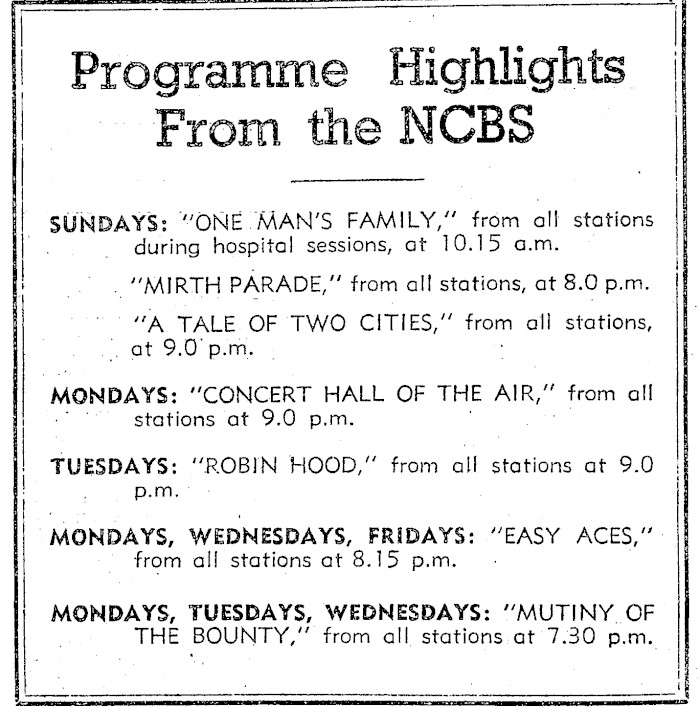 Programme Highlights From the NCBS

SUNDAYS: "ONE MAN'S FAMILY," from all stations during hospital sessions, at 10.15 a.m.

"MIRTH PARADE," from all stations, at 8.0 p.m.

"A TALE OF TWO CITIES," from all stations, at 9.0 p.m.

MONDAYS: "CONCERT HALL OF THE AIR," from all stations at 9.0 p.m.

TUESDAYS: "ROBIN HOOD," from all stations at 9.0 p.m.

MONDAYS, WEDNESDAYS, FRIDAYS: "EASY ACES," from all stations at 8.15 p.m.

MONDAYS, TUESDAYS, WEDNESDAYS: "MUTINY OF THE BOUNTY," from all stations at 7.30 p.m.